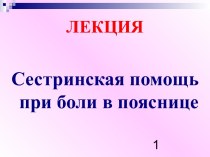 ЛЕКЦИЯ

Сестринская помощь при боли в пояснице

1